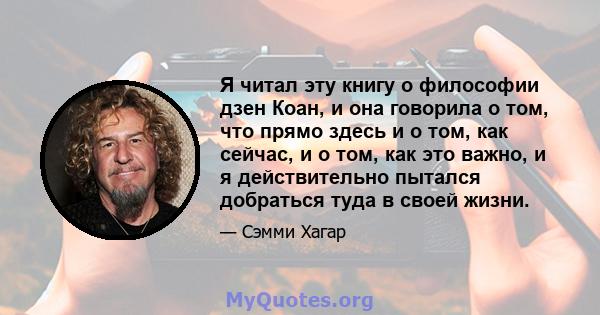 Я читал эту книгу о философии дзен Коан, и она говорила о том, что прямо здесь и о том, как сейчас, и о том, как это важно, и я действительно пытался добраться туда в своей жизни.

— Сэмми Хагар

MyQuotes.org